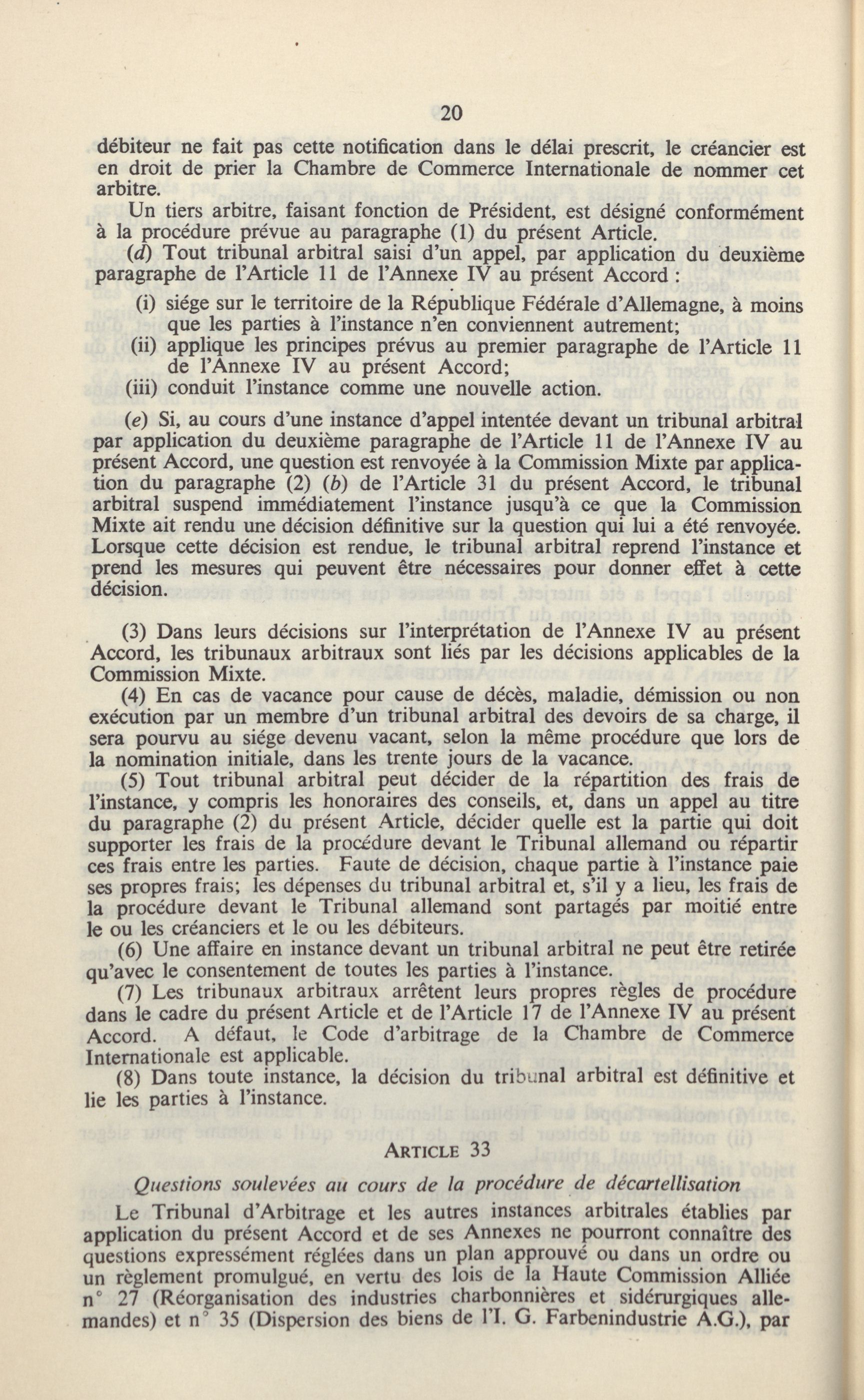 20

débiteur ne fait pas cette notification dans le délai prescrit, le créancier est en droit de prier la Chambre de Commerce Internationale de nommer cet arbitre.

Un tiers arbitre, faisant fonction de Président, est désigné conformément à la procédure prévue au paragraphe (1) du présent Article.

(d) Tout tribunal arbitral saisi d'un appel, par application du deuxième paragraphe de l'Article 11 de l'Annexe IV au présent Accord :

(i) siége sur le territoire de la République Fédérale d'Allemagne, à moins que les parties à l'instance n'en conviennent autrement;
(ii) applique les principes prévus au premier paragraphe de l'Article 11 de l'Annexe IV au présent Accord;
(iii) conduit l'instance comme une nouvelle action.

(e) Si, au cours d'une instance d'appel intentée devant un tribunal arbitral par application du deuxième paragraphe de l'Article 11 de l'Annexe IV au présent Accord, une question est renvoyée à la Commission Mixte par application du paragraphe (2) (b) de l'Article 31 du présent Accord, le tribunal arbitral suspend immédiatement l'instance jusqu'à ce que la Commission Mixte ait rendu une décision définitive sur la question qui lui a été renvoyée. Lorsque cette décision est rendue, le tribunal arbitral reprend l'instance et prend les mesures qui peuvent être nécessaires pour donner effet à cette décision.

(3) Dans leurs décisions sur l'interprétation de l'Annexe IV au présent Accord, les tribunaux arbitraux sont liés par les décisions applicables de la Commission Mixte.

(4) En cas de vacance pour cause de décès, maladie, démission ou non exécution par un membre d'un tribunal arbitral des devoirs de sa charge, il sera pourvu au siége devenu vacant, selon la même procédure que lors de la nomination initiale, dans les trente jours de la vacance.

(5) Tout tribunal arbitral peut décider de la répartition des frais de l'instance, y compris les honoraires des conseils, et, dans un appel au titre du paragraphe (2) du présent Article, décider quelle est la partie qui doit supporter les frais de la procédure devant le Tribunal allemand ou répartir ces frais entre les parties. Faute de décision, chaque partie à l'instance paie ses propres frais; les dépenses du tribunal arbitral et, s'il y a lieu, les frais de la procédure devant le Tribunal allemand sont partagés par moitié entre le ou les créanciers et le ou les débiteurs.

(6) Une affaire en instance devant un tribunal arbitral ne peut être retirée qu'avec le consentement de toutes les parties à l'instance.

(7) Les tribunaux arbitraux arrêtent leurs propres règles de procédure dans le cadre du présent Article et de l'Article 17 de l'Annexe IV au présent Accord. A défaut, le Code d'arbitrage de la Chambre de Commerce Internationale est applicable.

(8) Dans toute instance, la décision du tribunal arbitral est définitive et lie les parties à l'instance.

ARTICLE 33

Questions soulevées au cours de la procédure de décartellisation

Le Tribunal d'Arbitrage et les autres instances arbitrales établies par application du présent Accord et de ses Annexes ne pourront connaître des questions expressément réglées dans un plan approuvé ou dans un ordre ou un règlement promulgué, en vertu des lois de la Haute Commission Alliée n° 27 (Réorganisation des industries charbonnières et sidérurgiques allemandes) et n° 35 (Dispersion des biens de l'I. G. Farbenindustrie A.G.), par